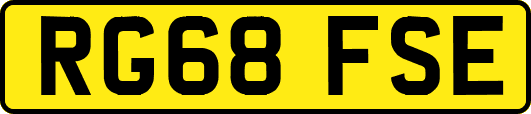 RG68 FSE